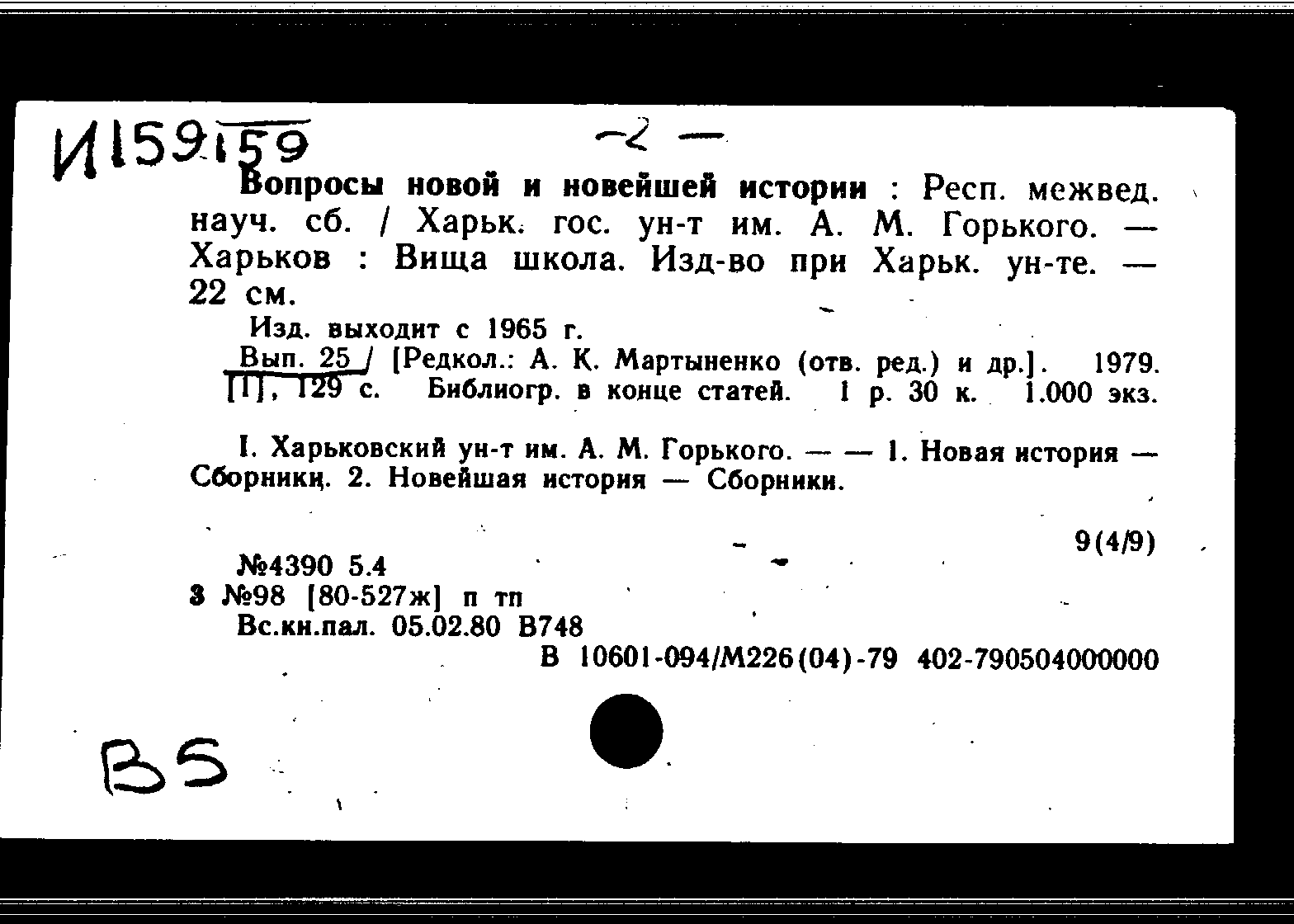 И159159

-2 —

Вопросы новой и новейшей истории : Респ. межвед. науч. сб. / Харьк. гос. ун-т им. А. М. Горького. — Харьков : Вища школа. Изд-во при Харьк. ун-те. — 22 см.

Изд. выходит с 1965 г.

Вып. 25 / [Редкол.: А. К. Мартыненко (отв. ред.) и др.]. 1979. [1], 129 с. Библиогр. в конце статей. 1 р. 30 к. 1.000 экз.

I. Харьковский ун-т им. А. М. Горького. — — 1. Новая история — Сборники. 2. Новейшая история — Сборники.

9(4/9)

№4390 5.4
3 №98 [80-527ж] п тп
Вс.кн.пал. 05.02.80 В748

В 10601-094/М226(04)-79 402-790504000000

BS